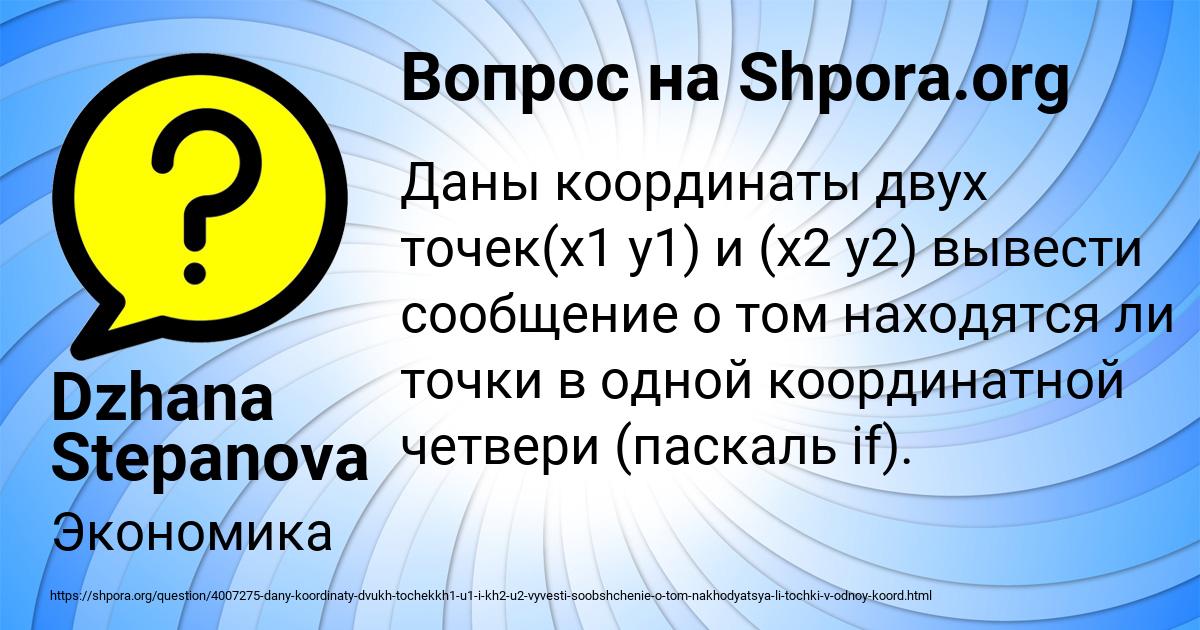 Вопрос на Shpora.org

Даны координаты двух точек(х1 у1) и (х2 у2) вывести сообщение о том находятся ли точки в одной координатной четвери (паскаль if).

Dzhana Stepanova

Экономика

https://shpora.org/question/4007275-dany-koordinaty-dvukh-tochekkh1-u1-i-kh2-u2-vyvesti-soobshchenie-o-tom-nakhodyatsya-li-tochki-v-odnoy-koord.html